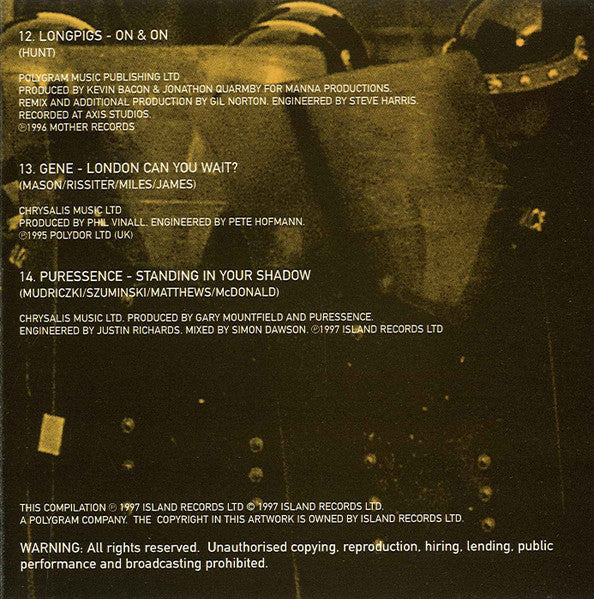 12. LONGPIGS - ON & ON
(HUNT)

POLYGRAM MUSIC PUBLISHING LTD
PRODUCED BY KEVIN BACON & JONATHON QUARMBY FOR MANNA PRODUCTIONS.
REMIX AND ADDITIONAL PRODUCTION BY GIL NORTON. ENGINEERED BY STEVE HARRIS.
RECORDED AT AXIS STUDIOS.
℗1996 MOTHER RECORDS

13. GENE - LONDON CAN YOU WAIT?
(MASON/RISSITER/MILES/JAMES)

CHRYSALIS MUSIC LTD
PRODUCED BY PHIL VINALL. ENGINEERED BY PETE HOFMANN.
℗1995 POLYDOR LTD (UK)

14. PURESSENCE - STANDING IN YOUR SHADOW
(MUDRICZKI/SZUMINSKI/MATTHEWS/McDONALD)

CHRYSALIS MUSIC LTD. PRODUCED BY GARY MOUNTFIELD AND PURESSENCE.
ENGINEERED BY JUSTIN RICHARDS. MIXED BY SIMON DAWSON. ℗1997 ISLAND RECORDS LTD

THIS COMPILATION ℗ 1997 ISLAND RECORDS LTD © 1997 ISLAND RECORDS LTD.
A POLYGRAM COMPANY. THE COPYRIGHT IN THIS ARTWORK IS OWNED BY ISLAND RECORDS LTD.

WARNING: All rights reserved. Unauthorised copying, reproduction, hiring, lending, public performance and broadcasting prohibited.